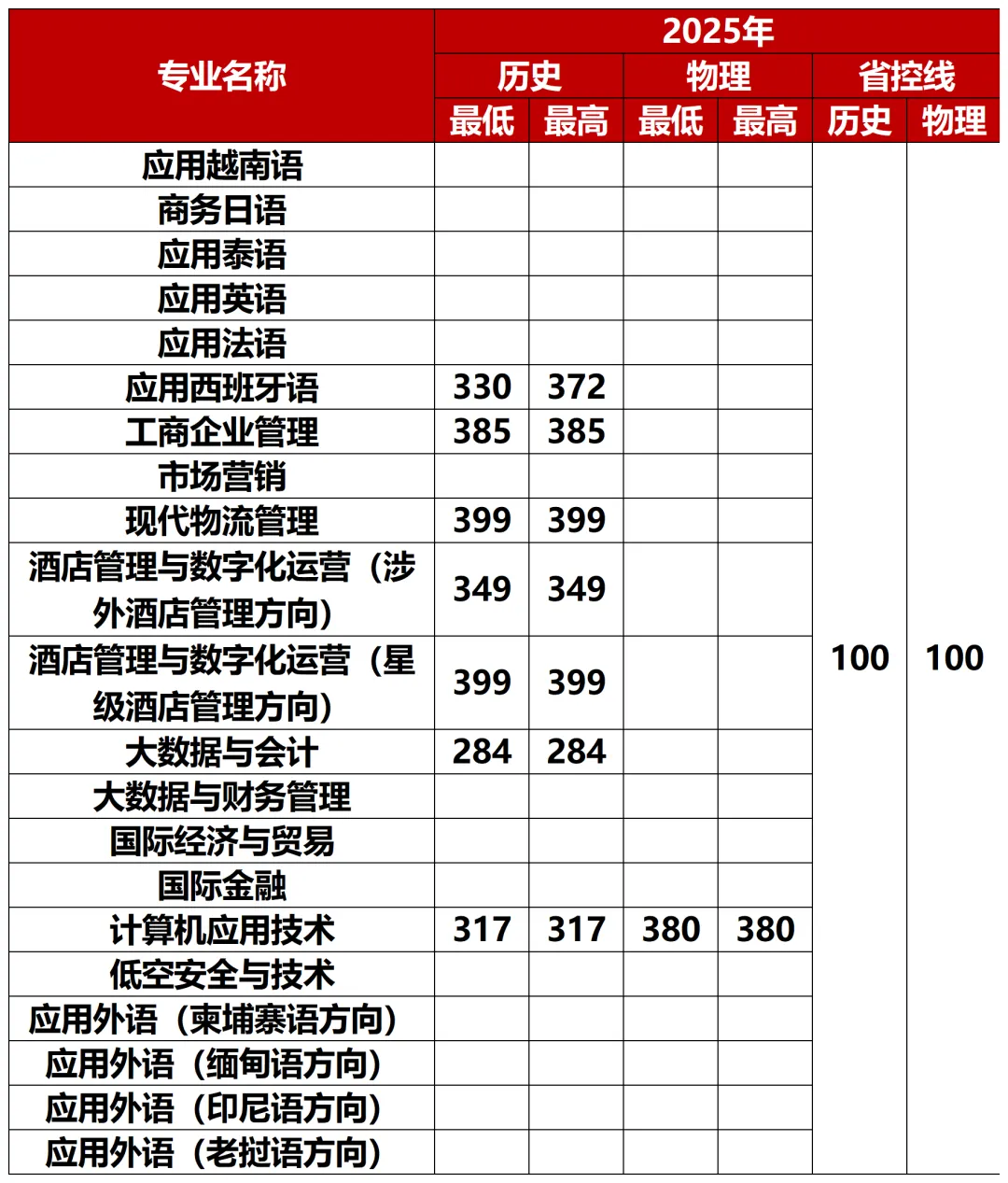 | 专业名称 | 2025年 | | | | | |
|---|---|---|---|---|---|---|
| | 历史 | | 物理 | | 省控线 | |
| | 最低 | 最高 | 最低 | 最高 | 历史 | 物理 |
| 应用越南语 | | | | | 100 | 100 |
| 商务日语 | | | | | | |
| 应用泰语 | | | | | | |
| 应用英语 | | | | | | |
| 应用法语 | | | | | | |
| 应用西班牙语 | 330 | 372 | | | | |
| 工商企业管理 | 385 | 385 | | | | |
| 市场营销 | | | | | | |
| 现代物流管理 | 399 | 399 | | | | |
| 酒店管理与数字化运营（涉外酒店管理方向） | 349 | 349 | | | | |
| 酒店管理与数字化运营（星级酒店管理方向） | 399 | 399 | | | | |
| 大数据与会计 | 284 | 284 | | | | |
| 大数据与财务管理 | | | | | | |
| 国际经济与贸易 | | | | | | |
| 国际金融 | | | | | | |
| 计算机应用技术 | 317 | 317 | 380 | 380 | | |
| 低空安全与技术 | | | | | | |
| 应用外语（柬埔寨语方向） | | | | | | |
| 应用外语（缅甸语方向） | | | | | | |
| 应用外语（印尼语方向） | | | | | | |
| 应用外语（老挝语方向） | | | | | | |